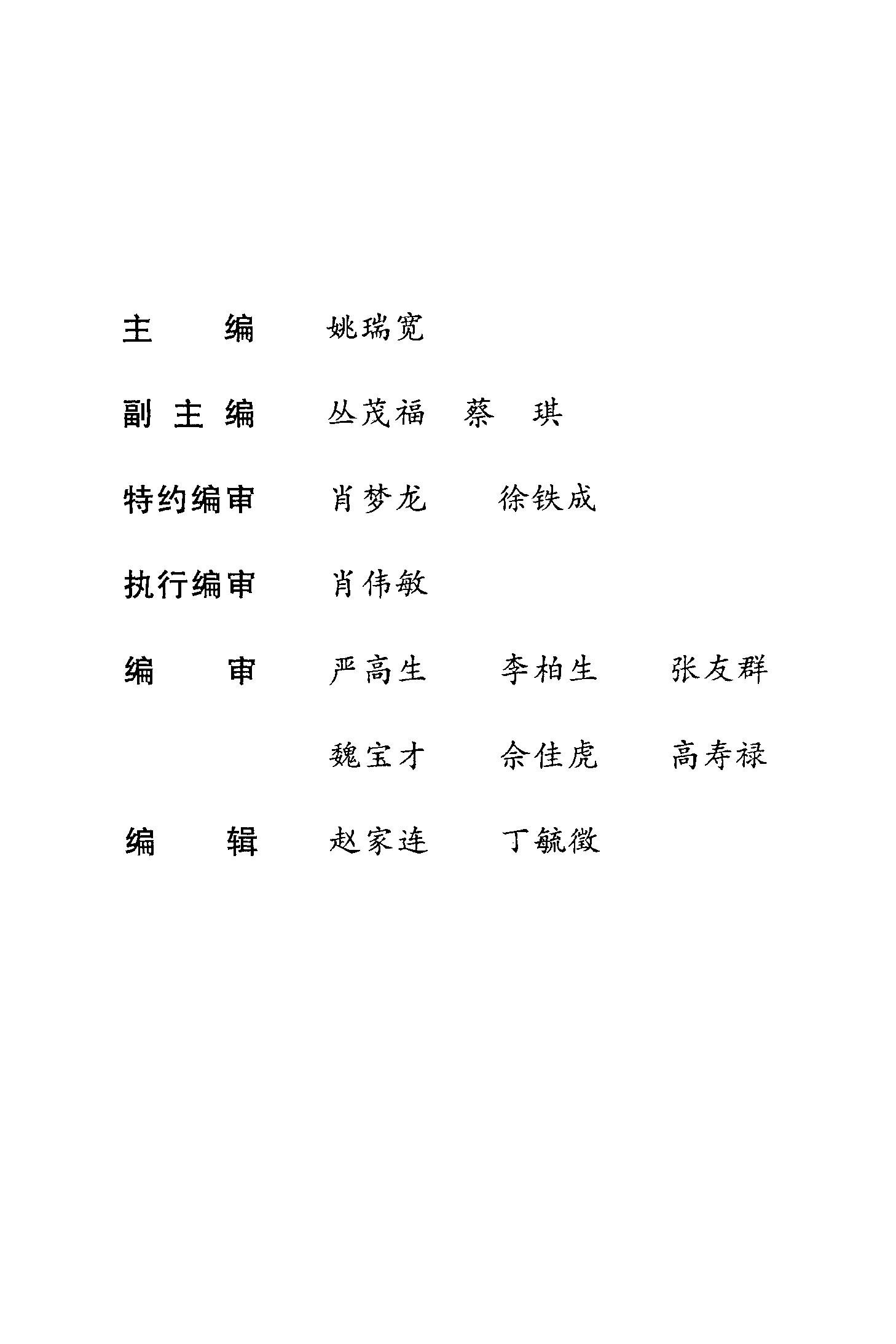 主　　编　　姚瑞宽

副 主 编　　丛茂福　蔡　琪

特约编审　　肖梦龙　　徐铁成

执行编审　　肖伟敏

编　　审　　严高生　　李柏生　　张友群

　　　　　　魏宝才　　佘佳虎　　高寿禄

编　　辑　　赵家连　　丁毓徵